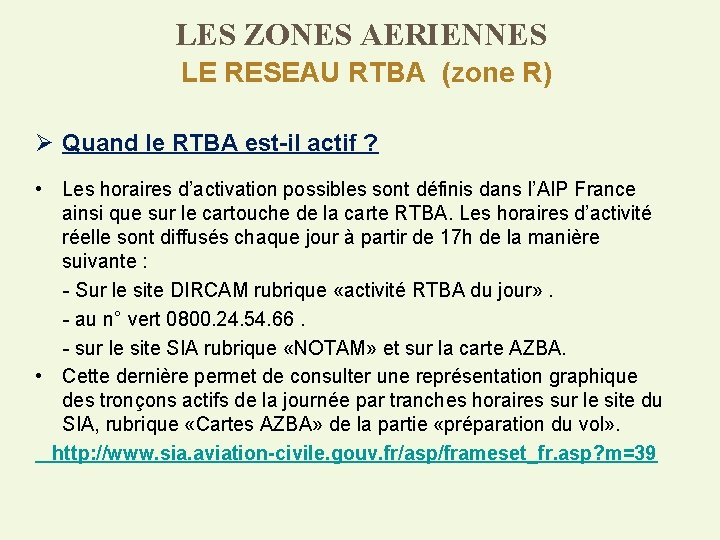 LES ZONES AERIENNES
LE RESEAU RTBA (zone R)

➢ Quand le RTBA est-il actif ?

• Les horaires d'activation possibles sont définis dans l'AIP France ainsi que sur le cartouche de la carte RTBA. Les horaires d'activité réelle sont diffusés chaque jour à partir de 17h de la manière suivante :

- Sur le site DIRCAM rubrique «activité RTBA du jour» .

- au n° vert 0800.24.54.66 .

- sur le site SIA rubrique «NOTAM» et sur la carte AZBA.

• Cette dernière permet de consulter une représentation graphique des tronçons actifs de la journée par tranches horaires sur le site du SIA, rubrique «Cartes AZBA» de la partie «préparation du vol».

http://www.sia.aviation-civile.gouv.fr/asp/frameset_fr.asp?m=39